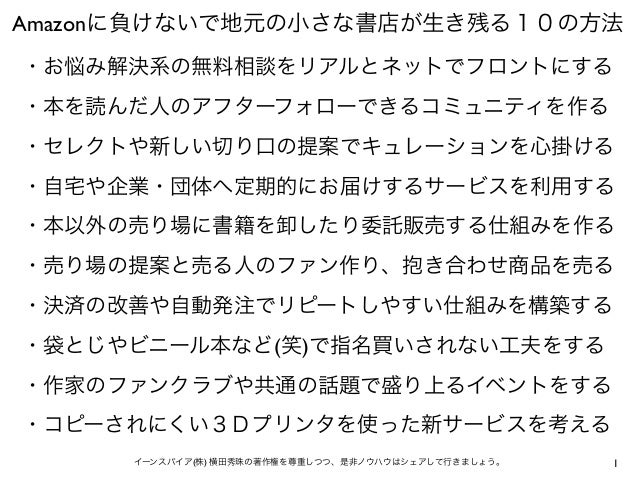 Amazonに負けないで地元の小さな書店が生き残る１０の方法

・お悩み解決系の無料相談をリアルとネットでフロントにする

・本を読んだ人のアフターフォローできるコミュニティを作る

・セレクトや新しい切り口の提案でキュレーションを心掛ける

・自宅や企業・団体へ定期的にお届けするサービスを利用する

・本以外の売り場に書籍を卸したり委託販売する仕組みを作る

・売り場の提案と売る人のファン作り、抱き合わせ商品を売る

・決済の改善や自動発注でリピートしやすい仕組みを構築する

・袋とじやビニール本など(笑)で指名買いされない工夫をする

・作家のファンクラブや共通の話題で盛り上るイベントをする

・コピーされにくい３Dプリンタを使った新サービスを考える

イーンスパイア(株) 横田秀珠の著作権を尊重しつつ、是非ノウハウはシェアして行きましょう。

1